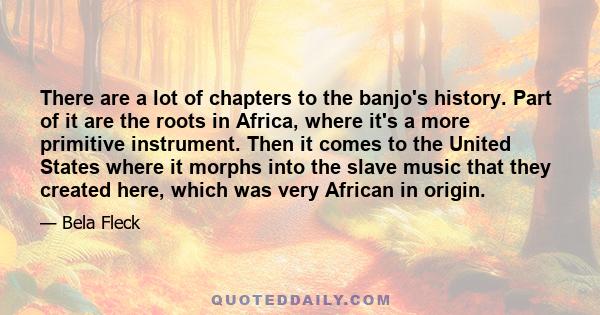 There are a lot of chapters to the banjo's history. Part of it are the roots in Africa, where it's a more primitive instrument. Then it comes to the United States where it morphs into the slave music that they created here, which was very African in origin.

— Bela Fleck

QUOTEDDAILY.COM